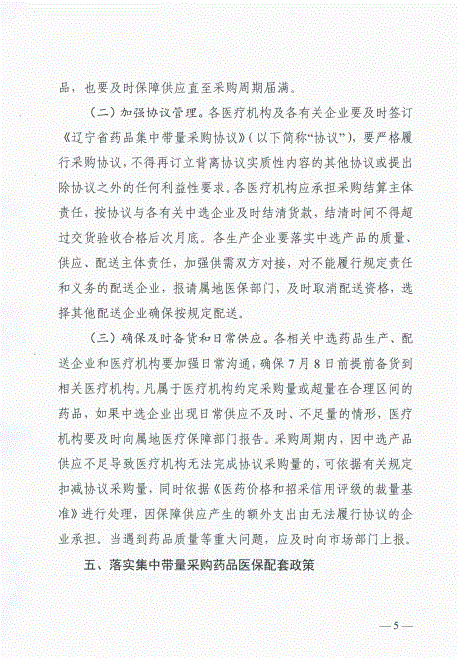 品，也要及时保障供应直至采购周期届满。

（二）加强协议管理。各医疗机构及各有关企业要及时签订《辽宁省药品集中带量采购协议》（以下简称“协议”），要严格履行采购协议，不得再订立背离协议实质性内容的其他协议或提出除协议之外的任何利益性要求。各医疗机构应承担采购结算主体责任，按协议与各有关中选企业及时结清货款，结清时间不得超过交货验收合格后次月底。各生产企业要落实中选产品的质量、供应、配送主体责任，加强供需双方对接，对不能履行规定责任和义务的配送企业，报请属地医保部门，及时取消配送资格，选择其他配送企业确保按规定配送。

（三）确保及时备货和日常供应。各相关中选药品生产、配送企业和医疗机构要加强日常沟通，确保7月8日前提前备货到相关医疗机构。凡属于医疗机构约定采购量或超量在合理区间的药品，如果中选企业出现日常供应不及时、不足量的情形，医疗机构要及时向属地医疗保障部门报告。采购周期内，因中选产品供应不足导致医疗机构无法完成协议采购量的，可依据有关规定扣减协议采购量，同时依据《医药价格和招采信用评级的裁量基准》进行处理，因保障供应产生的额外支出由无法履行协议的企业承担。当遇到药品质量等重大问题，应及时向市场部门上报。

五、落实集中带量采购药品医保配套政策

— 5 —